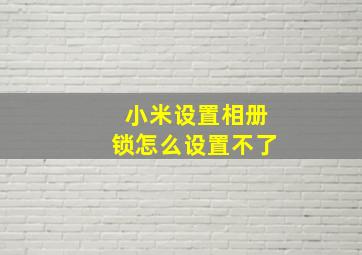 小米设置相册锁怎么设置不了